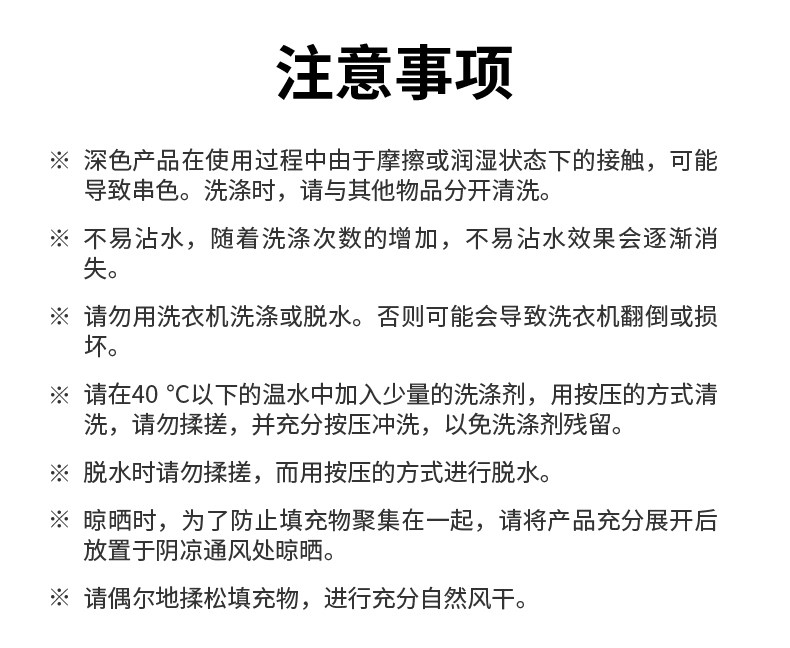 注意事项

※ 深色产品在使用过程中由于摩擦或润湿状态下的接触，可能导致串色。洗涤时，请与其他物品分开清洗。

※ 不易沾水，随着洗涤次数的增加，不易沾水效果会逐渐消失。

※ 请勿用洗衣机洗涤或脱水。否则可能会导致洗衣机翻倒或损坏。

※ 请在40 °C以下的温水中加入少量的洗涤剂，用按压的方式清洗，请勿揉搓，并充分按压冲洗，以免洗涤剂残留。

※ 脱水时请勿揉搓，而用按压的方式进行脱水。

※ 晾晒时，为了防止填充物聚集在一起，请将产品充分展开后放置于阴凉通风处晾晒。

※ 请偶尔地揉松填充物，进行充分自然风干。